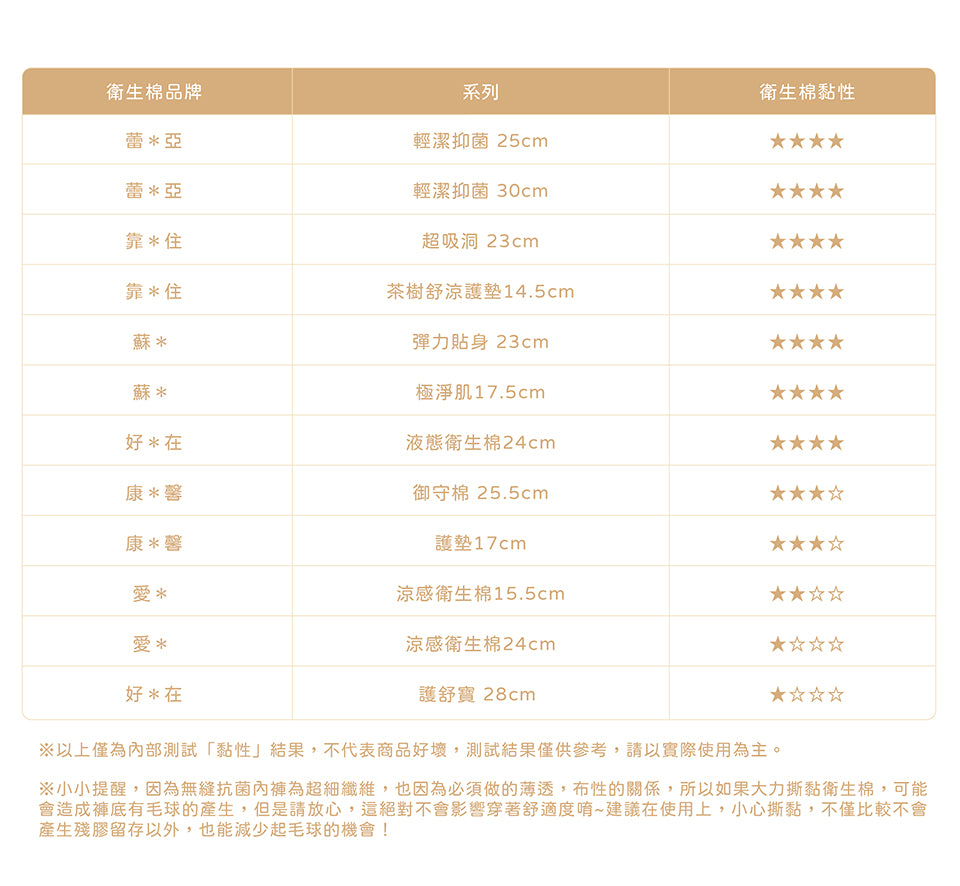 | 衛生棉品牌 | 系列 | 衛生棉黏性 |
|---|---|---|
| 蕾＊亞 | 輕潔抑菌 25cm | ★★★★ |
| 蕾＊亞 | 輕潔抑菌 30cm | ★★★★ |
| 靠＊住 | 超吸洞 23cm | ★★★★ |
| 靠＊住 | 茶樹舒涼護墊14.5cm | ★★★★ |
| 蘇＊ | 彈力貼身 23cm | ★★★★ |
| 蘇＊ | 極淨肌17.5cm | ★★★★ |
| 好＊在 | 液態衛生棉24cm | ★★★★ |
| 康＊馨 | 御守棉 25.5cm | ★★★☆ |
| 康＊馨 | 護墊17cm | ★★★☆ |
| 愛＊ | 涼感衛生棉15.5cm | ★★☆☆ |
| 愛＊ | 涼感衛生棉24cm | ★☆☆☆ |
| 好＊在 | 護舒寶 28cm | ★☆☆☆ |

※以上僅為內部測試「黏性」結果，不代表商品好壞，測試結果僅供參考，請以實際使用為主。

※小小提醒，因為無縫抗菌內褲為超細纖維，也因為必須做的薄透，布性的關係，所以如果大力撕黏衛生棉，可能會造成褲底有毛球的產生，但是請放心，這絕對不會影響穿著舒適度唷~建議在使用上，小心撕黏，不僅比較不會產生殘膠留存以外，也能減少起毛球的機會！